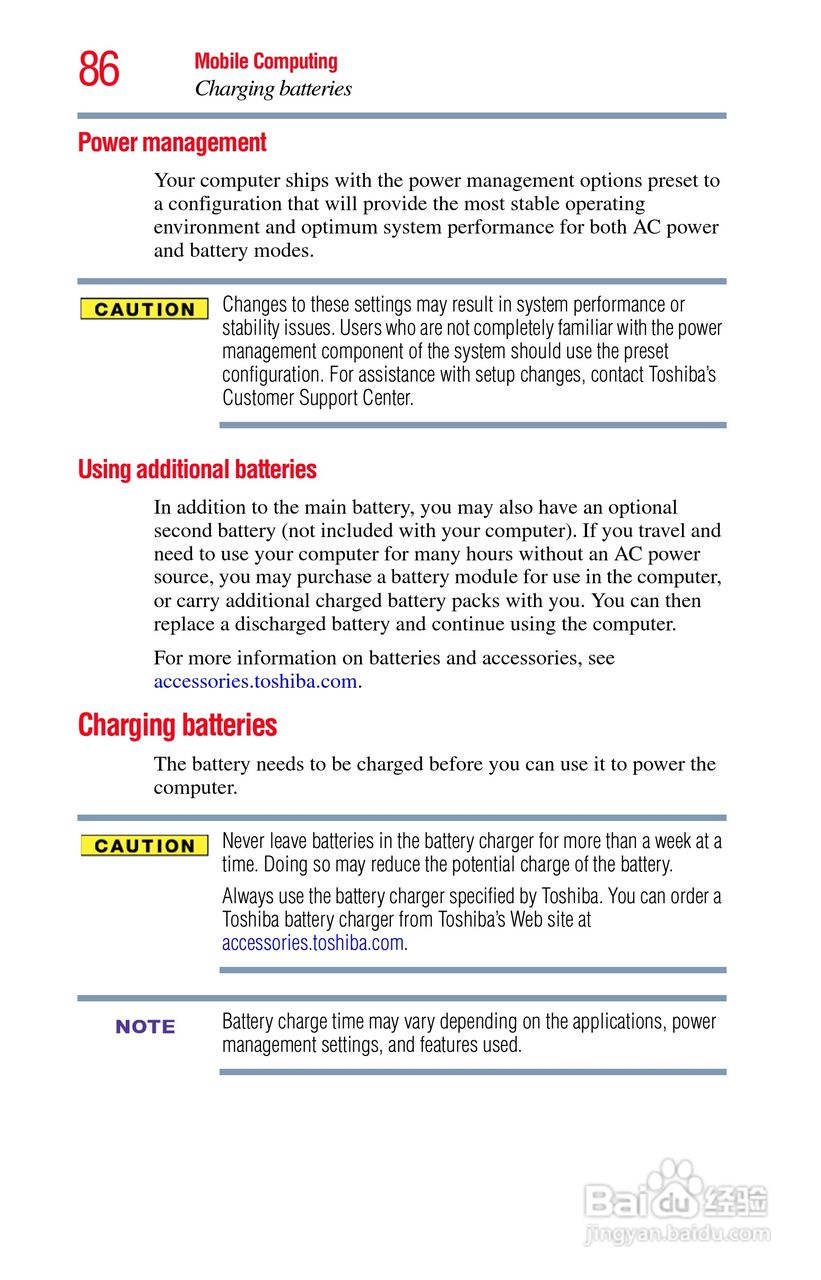 86 Mobile Computing
Charging batteries

Power management

Your computer ships with the power management options preset to a configuration that will provide the most stable operating environment and optimum system performance for both AC power and battery modes.

CAUTION

Changes to these settings may result in system performance or stability issues. Users who are not completely familiar with the power management component of the system should use the preset configuration. For assistance with setup changes, contact Toshiba's Customer Support Center.

Using additional batteries

In addition to the main battery, you may also have an optional second battery (not included with your computer). If you travel and need to use your computer for many hours without an AC power source, you may purchase a battery module for use in the computer, or carry additional charged battery packs with you. You can then replace a discharged battery and continue using the computer.

For more information on batteries and accessories, see accessories.toshiba.com.

Charging batteries

The battery needs to be charged before you can use it to power the computer.

CAUTION

Never leave batteries in the battery charger for more than a week at a time. Doing so may reduce the potential charge of the battery.

Always use the battery charger specified by Toshiba. You can order a Toshiba battery charger from Toshiba's Web site at accessories.toshiba.com.

NOTE

Battery charge time may vary depending on the applications, power management settings, and features used.

Baidu 经验
jingyan.baidu.com